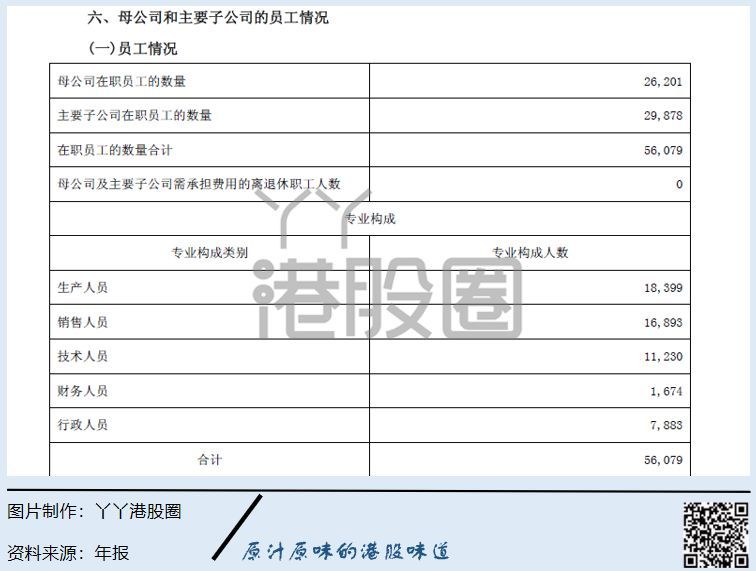 六、母公司和主要子公司的员工情况

(一)员工情况

| 母公司在职员工的数量 | 26,201 |
|---|---|
| 主要子公司在职员工的数量 | 29,878 |
| 在职员工的数量合计 | 56,079 |
| 母公司及主要子公司需承担费用的离退休职工人数 | 0 |
| 专业构成 | |
| 专业构成类别 | 专业构成人数 |
| 生产人员 | 18,399 |
| 销售人员 | 16,893 |
| 技术人员 | 11,230 |
| 财务人员 | 1,674 |
| 行政人员 | 7,883 |
| 合计 | 56,079 |

图片制作：丫丫港股圈

资料来源：年报

原汁原味的港股味道

丫丫港股圈